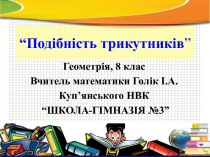 “Подібність трикутників”

Геометрія, 8 клас
Вчитель математики Голік І.А.
Куп’янського НВК
“ШКОЛА-ГІМНАЗІЯ №3”